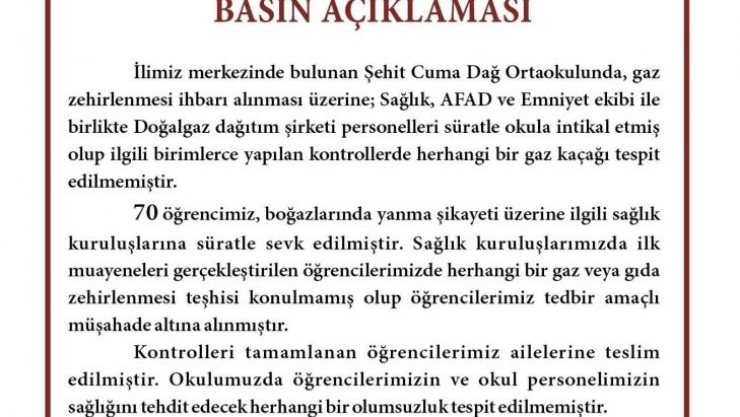 BASIN AÇIKLAMASI

İlimiz merkezinde bulunan Şehit Cuma Dağ Ortaokulunda, gaz zehirlenmesi ihbarı alınması üzerine; Sağlık, AFAD ve Emniyet ekibi ile birlikte Doğalgaz dağıtım şirketi personelleri süratle okula intikal etmiş olup ilgili birimlerce yapılan kontrollerde herhangi bir gaz kaçağı tespit edilmemiştir.

70 öğrencimiz, boğazlarında yanma şikayeti üzerine ilgili sağlık kuruluşlarına süratle sevk edilmiştir. Sağlık kuruluşlarımızda ilk muayeneleri gerçekleştirilen öğrencilerimizde herhangi bir gaz veya gıda zehirlenmesi teşhisi konulmamış olup öğrencilerimiz tedbir amaçlı müşahade altına alınmıştır.

Kontrolleri tamamlanan öğrencilerimiz ailelerine teslim edilmiştir. Okulumuzda öğrencilerimizin ve okul personelimizin sağlığını tehdit edecek herhangi bir olumsuzluk tespit edilmemiştir.